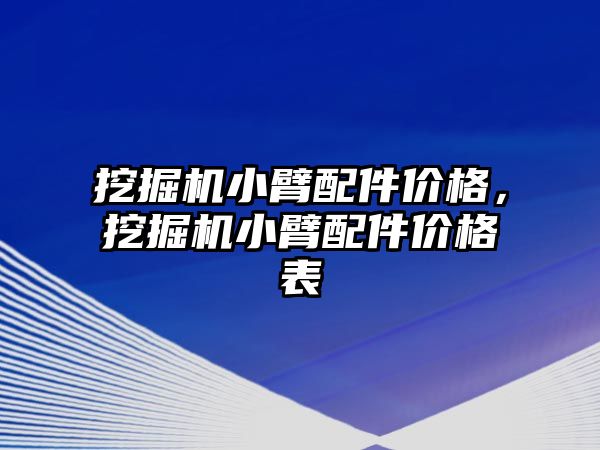 挖掘机小臂配件价格，挖掘机小臂配件价格表